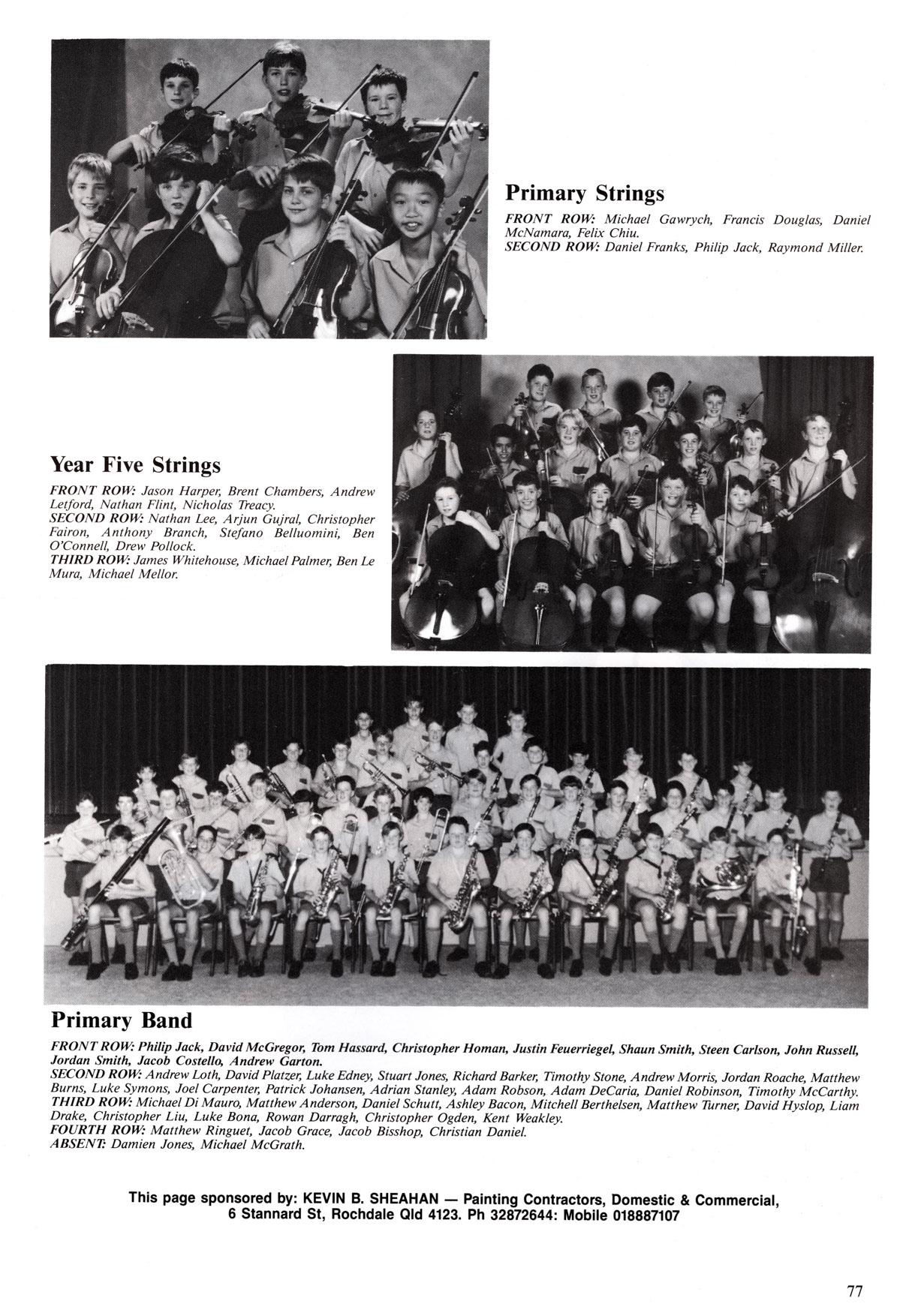 Primary Strings

FRONT ROW: Michael Gawrych, Francis Douglas, Daniel McNamara, Felix Chiu.
SECOND ROW: Daniel Franks, Philip Jack, Raymond Miller.

Year Five Strings

FRONT ROW: Jason Harper, Brent Chambers, Andrew Letford, Nathan Flint, Nicholas Treacy.
SECOND ROW: Nathan Lee, Arjun Gujral, Christopher Fairon, Anthony Branch, Stefano Belluomini, Ben O'Connell, Drew Pollock.
THIRD ROW: James Whitehouse, Michael Palmer, Ben Le Mura, Michael Mellor.

Primary Band

FRONT ROW: Philip Jack, David McGregor, Tom Hassard, Christopher Homan, Justin Feuerriegel, Shaun Smith, Steen Carlson, John Russell, Jordan Smith, Jacob Costello, Andrew Garton.
SECOND ROW: Andrew Loth, David Platzer, Luke Edney, Stuart Jones, Richard Barker, Timothy Stone, Andrew Morris, Jordan Roache, Matthew Burns, Luke Symons, Joel Carpenter, Patrick Johansen, Adrian Stanley, Adam Robson, Adam DeCaria, Daniel Robinson, Timothy McCarthy.
THIRD ROW: Michael Di Mauro, Matthew Anderson, Daniel Schutt, Ashley Bacon, Mitchell Berthelsen, Matthew Turner, David Hyslop, Liam Drake, Christopher Liu, Luke Bona, Rowan Darragh, Christopher Ogden, Kent Weakley.
FOURTH ROW: Matthew Ringuet, Jacob Grace, Jacob Bisshop, Christian Daniel.
ABSENT: Damien Jones, Michael McGrath.

This page sponsored by: KEVIN B. SHEAHAN — Painting Contractors, Domestic & Commercial, 6 Stannard St, Rochdale Qld 4123. Ph 32872644: Mobile 018887107

77